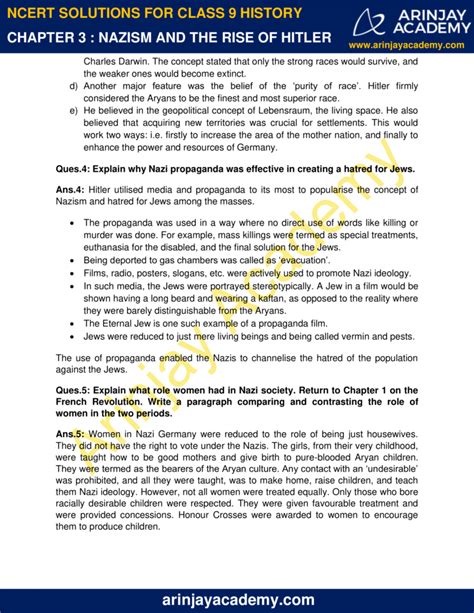 NCERT SOLUTIONS FOR CLASS 9 HISTORY
CHAPTER 3 : NAZISM AND THE RISE OF HITLER

ARINJAY ACADEMY
www.arinjayacademy.com

Charles Darwin. The concept stated that only the strong races would survive, and the weaker ones would become extinct.

d) Another major feature was the belief of the 'purity of race'. Hitler firmly considered the Aryans to be the finest and most superior race.

e) He believed in the geopolitical concept of Lebensraum, the living space. He also believed that acquiring new territories was crucial for settlements. This would work two ways: i.e. firstly to increase the area of the mother nation, and finally to enhance the power and resources of Germany.

Ques.4: Explain why Nazi propaganda was effective in creating a hatred for Jews.

Ans.4: Hitler utilised media and propaganda to its most to popularise the concept of Nazism and hatred for Jews among the masses.

• The propaganda was used in a way where no direct use of words like killing or murder was done. For example, mass killings were termed as special treatments, euthanasia for the disabled, and the final solution for the Jews.
• Being deported to gas chambers was called as 'evacuation'.
• Films, radio, posters, slogans, etc. were actively used to promote Nazi ideology.
• In such media, the Jews were portrayed stereotypically. A Jew in a film would be shown having a long beard and wearing a kaftan, as opposed to the reality where they were barely distinguishable from the Aryans.
• The Eternal Jew is one such example of a propaganda film.
• Jews were reduced to just mere living beings and being called vermin and pests.

The use of propaganda enabled the Nazis to channelise the hatred of the population against the Jews.

Ques.5: Explain what role women had in Nazi society. Return to Chapter 1 on the French Revolution. Write a paragraph comparing and contrasting the role of women in the two periods.

Ans.5: Women in Nazi Germany were reduced to the role of being just housewives. They did not have the right to vote under the Nazis. The girls, from their very childhood, were taught how to be good mothers and give birth to pure-blooded Aryan children. They were termed as the bearers of the Aryan culture. Any contact with an 'undesirable' was prohibited, and all they were taught, was to make home, raise children, and teach them Nazi ideology. However, not all women were treated equally. Only those who bore racially desirable children were respected. They were given favourable treatment and were provided concessions. Honour Crosses were awarded to women to encourage them to produce children.

Arinjay Academy

arinjayacademy.com